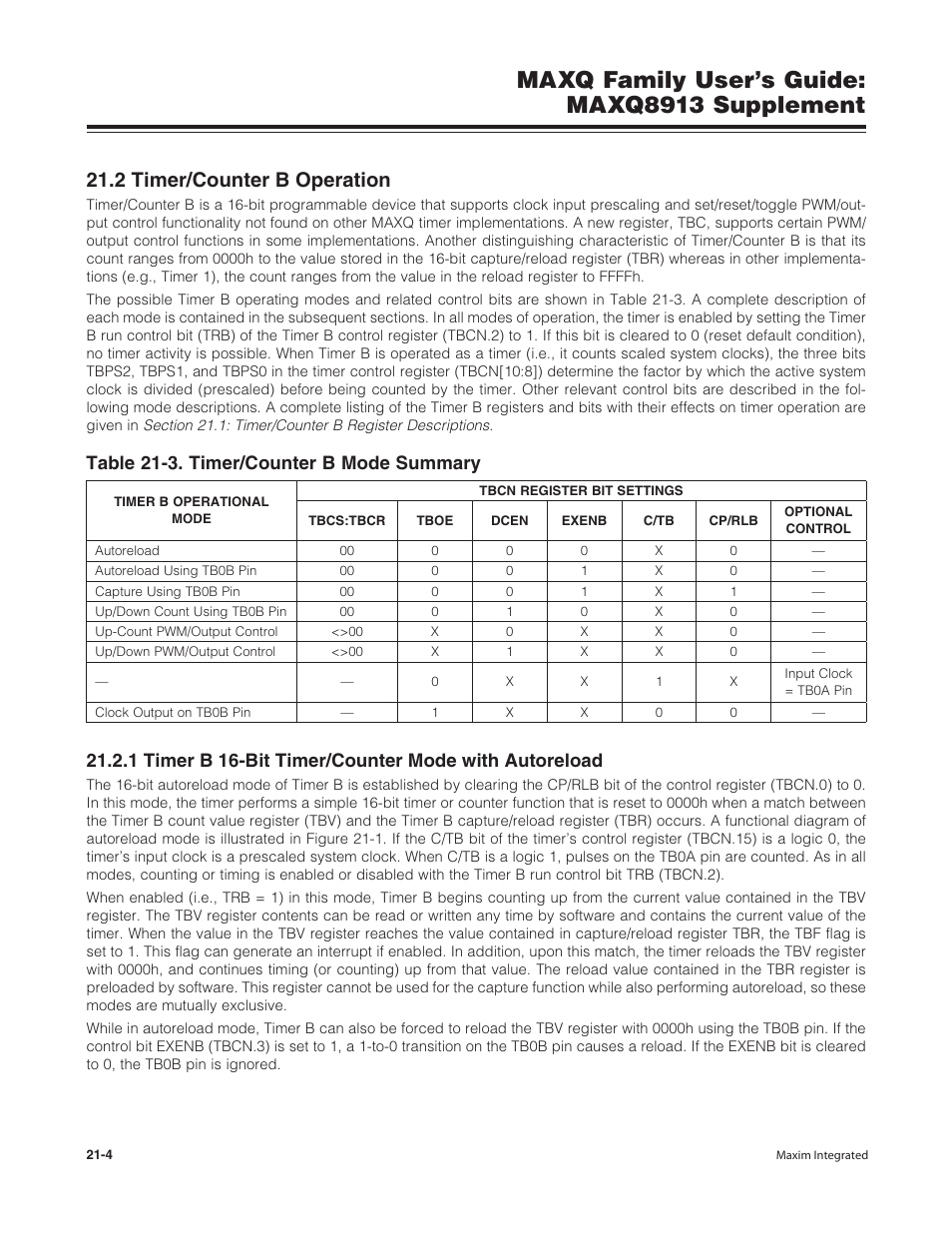 MAXQ Family User's Guide:
MAXQ8913 Supplement

21.2 Timer/Counter B Operation

Timer/Counter B is a 16-bit programmable device that supports clock input prescaling and set/reset/toggle PWM/output control functionality not found on other MAXQ timer implementations. A new register, TBC, supports certain PWM/output control functions in some implementations. Another distinguishing characteristic of Timer/Counter B is that its count ranges from 0000h to the value stored in the 16-bit capture/reload register (TBR) whereas in other implementations (e.g., Timer 1), the count ranges from the value in the reload register to FFFFh.

The possible Timer B operating modes and related control bits are shown in Table 21-3. A complete description of each mode is contained in the subsequent sections. In all modes of operation, the timer is enabled by setting the Timer B run control bit (TRB) of the Timer B control register (TBCN.2) to 1. If this bit is cleared to 0 (reset default condition), no timer activity is possible. When Timer B is operated as a timer (i.e., it counts scaled system clocks), the three bits TBPS2, TBPS1, and TBPS0 in the timer control register (TBCN[10:8]) determine the factor by which the active system clock is divided (prescaled) before being counted by the timer. Other relevant control bits are described in the following mode descriptions. A complete listing of the Timer B registers and bits with their effects on timer operation are given in Section 21.1: Timer/Counter B Register Descriptions.

Table 21-3. Timer/Counter B Mode Summary

| TIMER B OPERATIONAL MODE | TBCN REGISTER BIT SETTINGS | | | | | | |
|---|---|---|---|---|---|---|---|
| | TBCS:TBCR | TBOE | DCEN | EXENB | C/TB | CP/RLB | OPTIONAL CONTROL |
| Autoreload | 00 | 0 | 0 | 0 | X | 0 | — |
| Autoreload Using TB0B Pin | 00 | 0 | 0 | 1 | X | 0 | — |
| Capture Using TB0B Pin | 00 | 0 | 0 | 1 | X | 1 | — |
| Up/Down Count Using TB0B Pin | 00 | 0 | 1 | 0 | X | 0 | — |
| Up-Count PWM/Output Control | <>00 | X | 0 | X | X | 0 | — |
| Up/Down PWM/Output Control | <>00 | X | 1 | X | X | 0 | — |
| — | — | 0 | X | X | 1 | X | Input Clock = TB0A Pin |
| Clock Output on TB0B Pin | — | 1 | X | X | 0 | 0 | — |

21.2.1 Timer B 16-Bit Timer/Counter Mode with Autoreload

The 16-bit autoreload mode of Timer B is established by clearing the CP/RLB bit of the control register (TBCN.0) to 0. In this mode, the timer performs a simple 16-bit timer or counter function that is reset to 0000h when a match between the Timer B count value register (TBV) and the Timer B capture/reload register (TBR) occurs. A functional diagram of autoreload mode is illustrated in Figure 21-1. If the C/TB bit of the timer's control register (TBCN.15) is a logic 0, the timer's input clock is a prescaled system clock. When C/TB is a logic 1, pulses on the TB0A pin are counted. As in all modes, counting or timing is enabled or disabled with the Timer B run control bit TRB (TBCN.2).

When enabled (i.e., TRB = 1) in this mode, Timer B begins counting up from the current value contained in the TBV register. The TBV register contents can be read or written any time by software and contains the current value of the timer. When the value in the TBV register reaches the value contained in capture/reload register TBR, the TBF flag is set to 1. This flag can generate an interrupt if enabled. In addition, upon this match, the timer reloads the TBV register with 0000h, and continues timing (or counting) up from that value. The reload value contained in the TBR register is preloaded by software. This register cannot be used for the capture function while also performing autoreload, so these modes are mutually exclusive.

While in autoreload mode, Timer B can also be forced to reload the TBV register with 0000h using the TB0B pin. If the control bit EXENB (TBCN.3) is set to 1, a 1-to-0 transition on the TB0B pin causes a reload. If the EXENB bit is cleared to 0, the TB0B pin is ignored.

21-4

Maxim Integrated